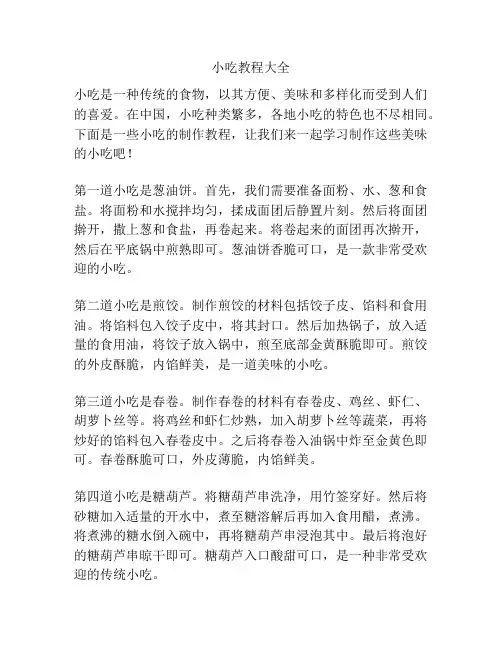 小吃教程大全

小吃是一种传统的食物，以其方便、美味和多样化而受到人们的喜爱。在中国，小吃种类繁多，各地小吃的特色也不尽相同。下面是一些小吃的制作教程，让我们来一起学习制作这些美味的小吃吧！

第一道小吃是葱油饼。首先，我们需要准备面粉、水、葱和食盐。将面粉和水搅拌均匀，揉成面团后静置片刻。然后将面团擀开，撒上葱和食盐，再卷起来。将卷起来的面团再次擀开，然后在平底锅中煎熟即可。葱油饼香脆可口，是一款非常受欢迎的小吃。

第二道小吃是煎饺。制作煎饺的材料包括饺子皮、馅料和食用油。将馅料包入饺子皮中，将其封口。然后加热锅子，放入适量的食用油，将饺子放入锅中，煎至底部金黄酥脆即可。煎饺的外皮酥脆，内馅鲜美，是一道美味的小吃。

第三道小吃是春卷。制作春卷的材料有春卷皮、鸡丝、虾仁、胡萝卜丝等。将鸡丝和虾仁炒熟，加入胡萝卜丝等蔬菜，再将炒好的馅料包入春卷皮中。之后将春卷入油锅中炸至金黄色即可。春卷酥脆可口，外皮薄脆，内馅鲜美。

第四道小吃是糖葫芦。将糖葫芦串洗净，用竹签穿好。然后将砂糖加入适量的开水中，煮至糖溶解后再加入食用醋，煮沸。将煮沸的糖水倒入碗中，再将糖葫芦串浸泡其中。最后将泡好的糖葫芦串晾干即可。糖葫芦入口酸甜可口，是一种非常受欢迎的传统小吃。